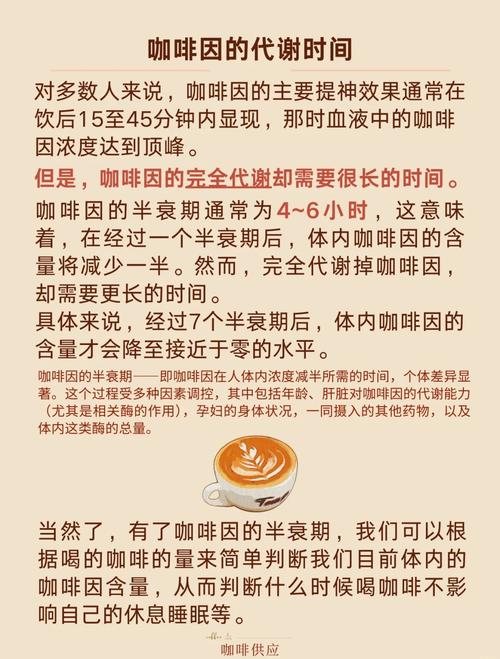 咖啡因的代谢时间

对多数人来说，咖啡因的主要提神效果通常在饮后15至45分钟内显现，那时血液中的咖啡因浓度达到顶峰。

但是，咖啡因的完全代谢却需要很长的时间。

咖啡因的半衰期通常为4~6小时，这意味着，在经过一个半衰期后，体内咖啡因的含量将减少一半。然而，完全代谢掉咖啡因，却需要更长的时间。
具体来说，经过7个半衰期后，体内咖啡因的含量才会降至接近于零的水平。

咖啡因的半衰期——即咖啡因在人体内浓度减半所需的时间，个体差异显著。这个过程受多种因素调控，其中包括年龄、肝脏对咖啡因的代谢能力（尤其是相关酶的作用），孕妇的身体状况，一同摄入的其他药物，以及体内这类酶的总量。

当然了，有了咖啡因的半衰期，我们可以根据喝的咖啡的量来简单判断我们目前体内的咖啡因含量，从而判断什么时候喝咖啡不影响自己的休息睡眠等。

咖啡供应